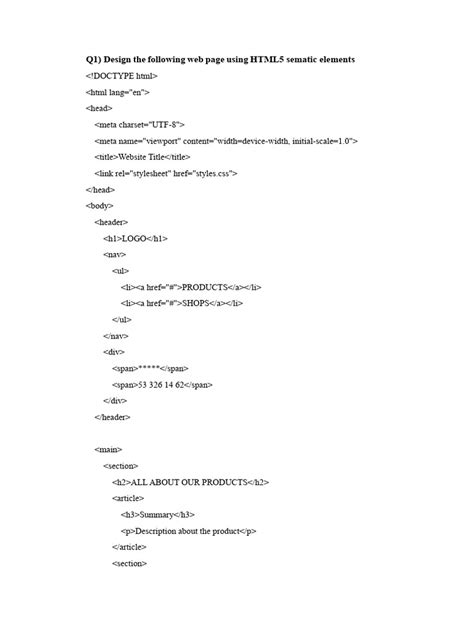 Q1) Design the following web page using HTML5 sematic elements

<!DOCTYPE html>

<html lang="en">

<head>

<meta charset="UTF-8">

<meta name="viewport" content="width=device-width, initial-scale=1.0">

<title>Website Title</title>

<link rel="stylesheet" href="styles.css">

</head>

<body>

<header>

<h1>LOGO</h1>

<nav>

<ul>

<li><a href="#">PRODUCTS</a></li>

<li><a href="#">SHOPS</a></li>

</ul>

</nav>

<div>

<span>*****</span>

<span>53 326 14 62</span>

</div>

</header>

<main>

<section>

<h2>ALL ABOUT OUR PRODUCTS</h2>

<article>

<h3>Summary</h3>

<p>Description about the product</p>

</article>

<section>